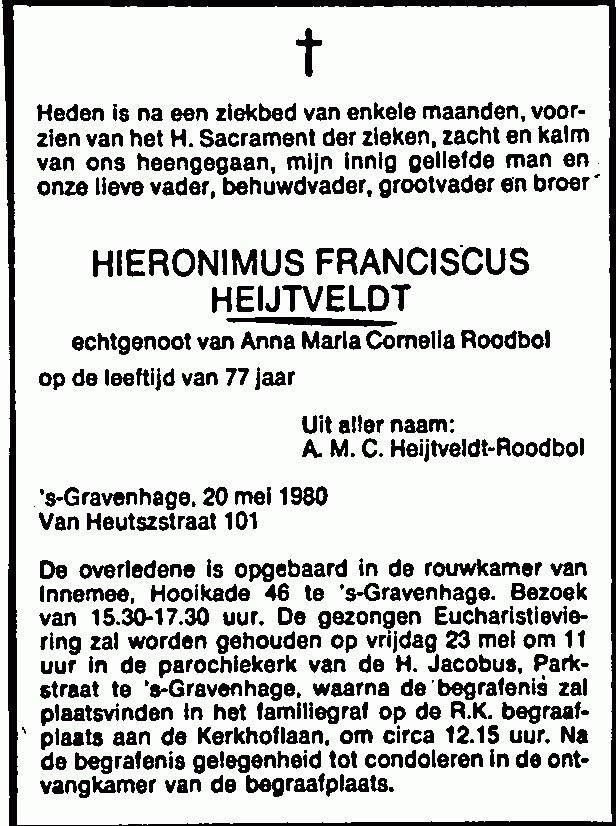 †

Heden is na een ziekbed van enkele maanden, voorzien van het H. Sacrament der zieken, zacht en kalm van ons heengegaan, mijn innig geliefde man en onze lieve vader, behuwdvader, grootvader en broer

HIERONIMUS FRANCISCUS HEIJTVELDT

echtgenoot van Anna Maria Cornelia Roodbol

op de leeftijd van 77 jaar

Uit aller naam:
A. M. C. Heijtveldt-Roodbol

's-Gravenhage, 20 mei 1980
Van Heutszstraat 101

De overledene is opgebaard in de rouwkamer van Innemee, Hooikade 46 te 's-Gravenhage. Bezoek van 15.30-17.30 uur. De gezongen Eucharistieviering zal worden gehouden op vrijdag 23 mei om 11 uur in de parochiekerk van de H. Jacobus, Parkstraat te 's-Gravenhage, waarna de begrafenis zal plaatsvinden in het familiegraf op de R.K. begraafplaats aan de Kerkhoflaan, om circa 12.15 uur. Na de begrafenis gelegenheid tot condoleren in de ontvangkamer van de begraafplaats.